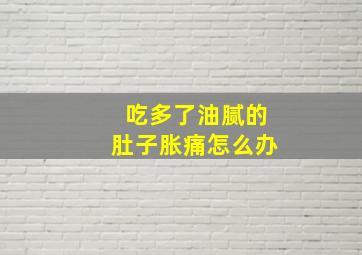 吃多了油腻的
肚子胀痛怎么办